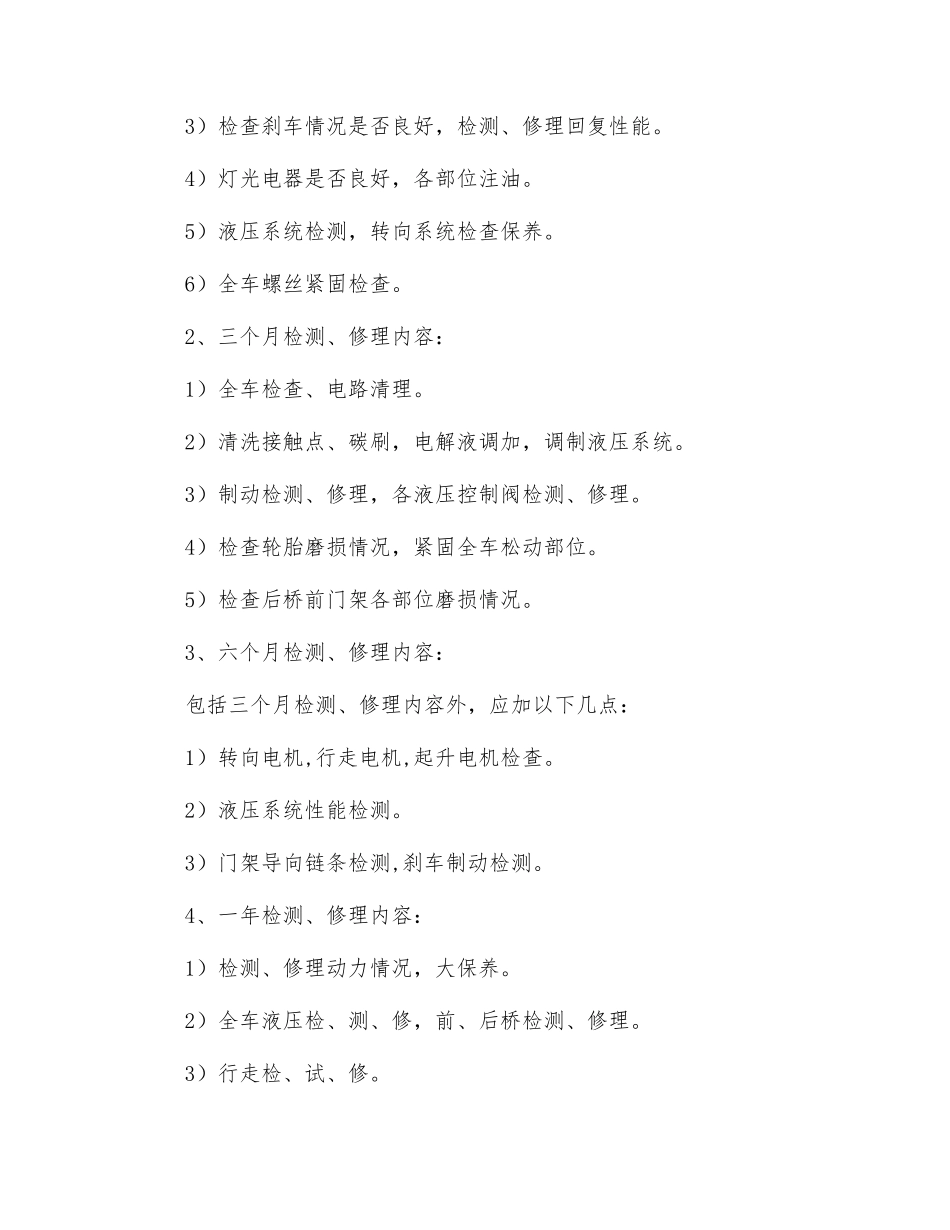 3）检查刹车情况是否良好，检测、修理回复性能。

4）灯光电器是否良好，各部位注油。

5）液压系统检测，转向系统检查保养。

6）全车螺丝紧固检查。

2、三个月检测、修理内容：

1）全车检查、电路清理。

2）清洗接触点、碳刷，电解液调加，调制液压系统。

3）制动检测、修理，各液压控制阀检测、修理。

4）检查轮胎磨损情况，紧固全车松动部位。

5）检查后桥前门架各部位磨损情况。

3、六个月检测、修理内容：

包括三个月检测、修理内容外，应加以下几点：

1）转向电机,行走电机,起升电机检查。

2）液压系统性能检测。

3）门架导向链条检测,刹车制动检测。

4、一年检测、修理内容：

1）检测、修理动力情况，大保养。

2）全车液压检、测、修，前、后桥检测、修理。

3）行走检、试、修。